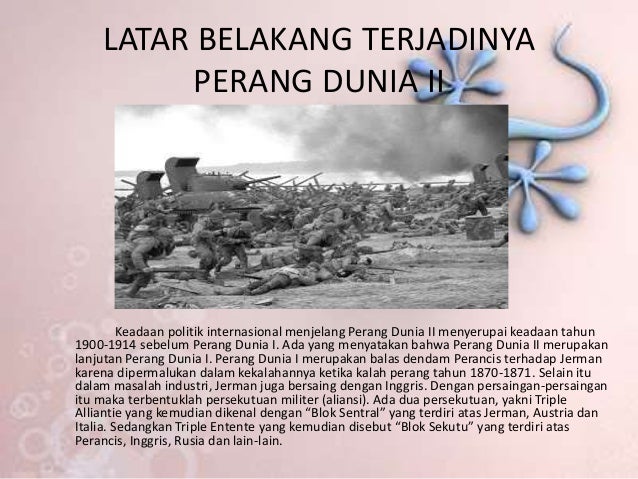 LATAR BELAKANG TERJADINYA PERANG DUNIA II

Keadaan politik internasional menjelang Perang Dunia II menyerupai keadaan tahun 1900-1914 sebelum Perang Dunia I. Ada yang menyatakan bahwa Perang Dunia II merupakan lanjutan Perang Dunia I. Perang Dunia I merupakan balas dendam Perancis terhadap Jerman karena dipermalukan dalam kekalahannya ketika kalah perang tahun 1870-1871. Selain itu dalam masalah industri, Jerman juga bersaing dengan Inggris. Dengan persaingan-persaingan itu maka terbentuklah persekutuan militer (aliansi). Ada dua persekutuan, yakni Triple Alliantie yang kemudian dikenal dengan “Blok Sentral” yang terdiri atas Jerman, Austria dan Italia. Sedangkan Triple Entente yang kemudian disebut “Blok Sekutu” yang terdiri atas Perancis, Inggris, Rusia dan lain-lain.